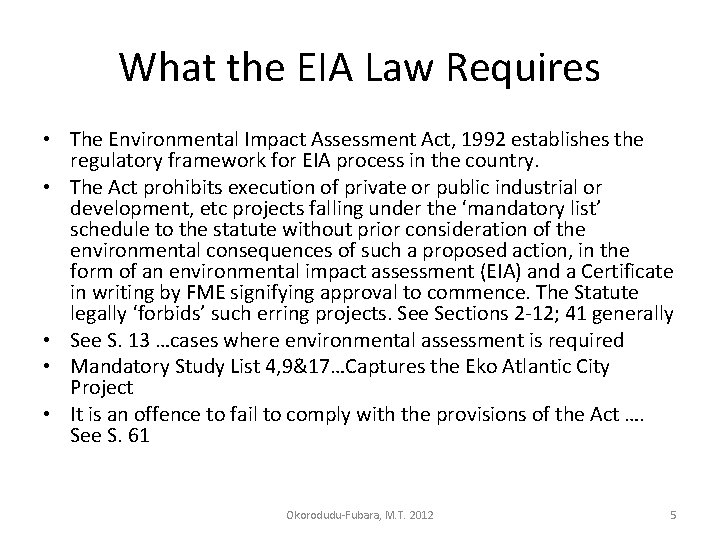 What the EIA Law Requires

• The Environmental Impact Assessment Act, 1992 establishes the regulatory framework for EIA process in the country.
• The Act prohibits execution of private or public industrial or development, etc projects falling under the ‘mandatory list’ schedule to the statute without prior consideration of the environmental consequences of such a proposed action, in the form of an environmental impact assessment (EIA) and a Certificate in writing by FME signifying approval to commence. The Statute legally ‘forbids’ such erring projects. See Sections 2-12; 41 generally
• See S. 13 …cases where environmental assessment is required
• Mandatory Study List 4,9&17…Captures the Eko Atlantic City Project
• It is an offence to fail to comply with the provisions of the Act …. See S. 61

Okorodudu-Fubara, M.T. 2012

5